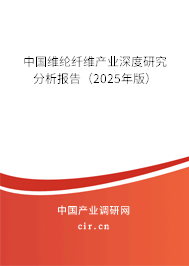 中国维纶纤维产业深度研究分析报告（2025年版）

中国产业调研网
cir.cn